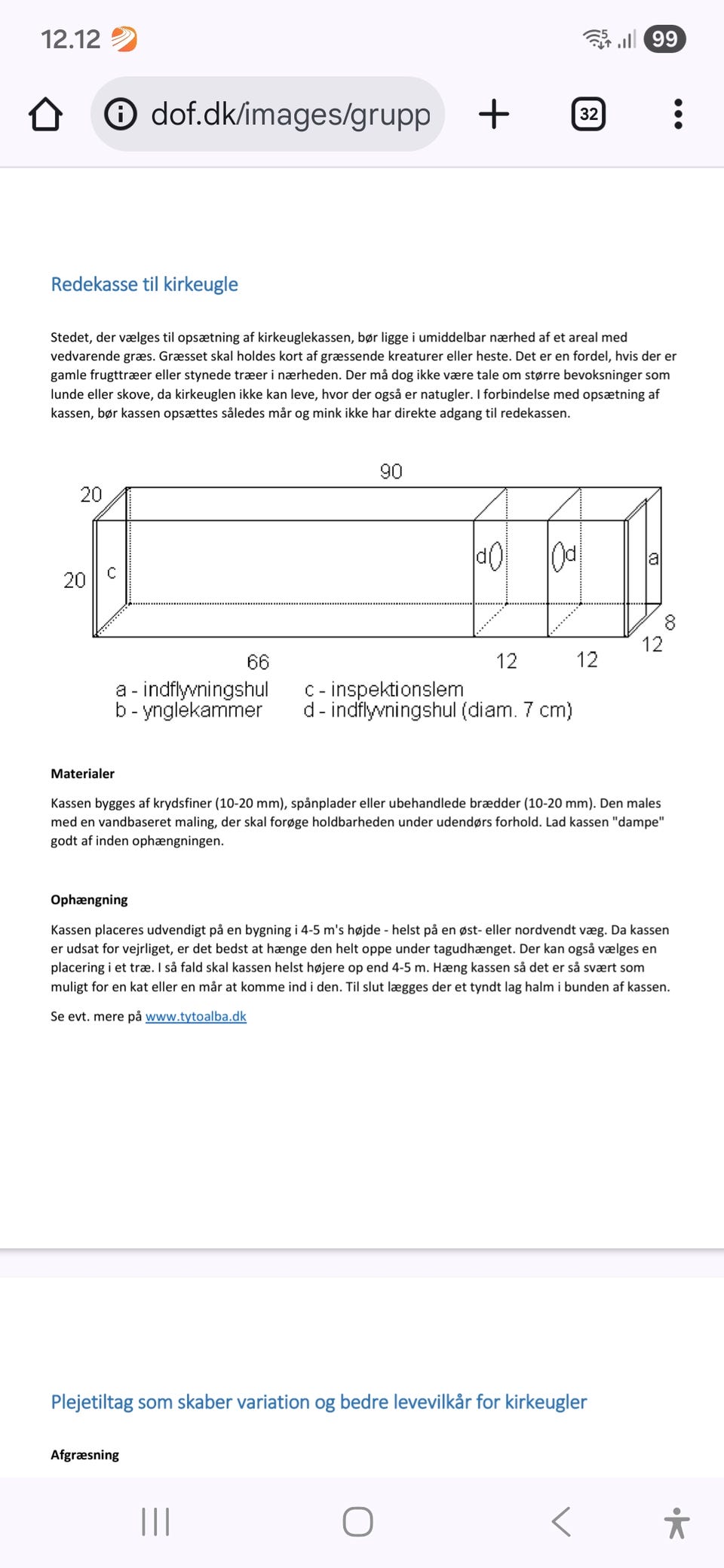 12.12

99

dof.dk/images/grupp

32

Redekasse til kirkeugle

Stedet, der vælges til opsætning af kirkeuglekassen, bør ligge i umiddelbar nærhed af et areal med vedvarende græs. Græsset skal holdes kort af græssende kreaturer eller heste. Det er en fordel, hvis der er gamle frugttræer eller stynede træer i nærheden. Der må dog ikke være tale om større bevoksninger som lunde eller skove, da kirkeuglen ikke kan leve, hvor der også er natugler. I forbindelse med opsætning af kassen, bør kassen opsættes således mår og mink ikke har direkte adgang til redekassen.

90
20
20
c
d
d
a
8
12
66
12
12
a - indflyvningshul
b - ynglekammer
c - inspektionslem
d - indflyvningshul (diam. 7 cm)

Materialer

Kassen bygges af krydsfiner (10-20 mm), spånplader eller ubehandlede brædder (10-20 mm). Den males med en vandbaseret maling, der skal forøge holdbarheden under udendørs forhold. Lad kassen "dampe" godt af inden ophængningen.

Ophængning

Kassen placeres udvendigt på en bygning i 4-5 m's højde - helst på en øst- eller nordvendt væg. Da kassen er udsat for vejrliget, er det bedst at hænge den helt oppe under tagudhænget. Der kan også vælges en placering i et træ. I så fald skal kassen helst højere op end 4-5 m. Hæng kassen så det er så svært som muligt for en kat eller en mår at komme ind i den. Til slut lægges der et tyndt lag halm i bunden af kassen.

Se evt. mere på www.tytoalba.dk

Plejetiltag som skaber variation og bedre levevilkår for kirkeugler

Afgræsning